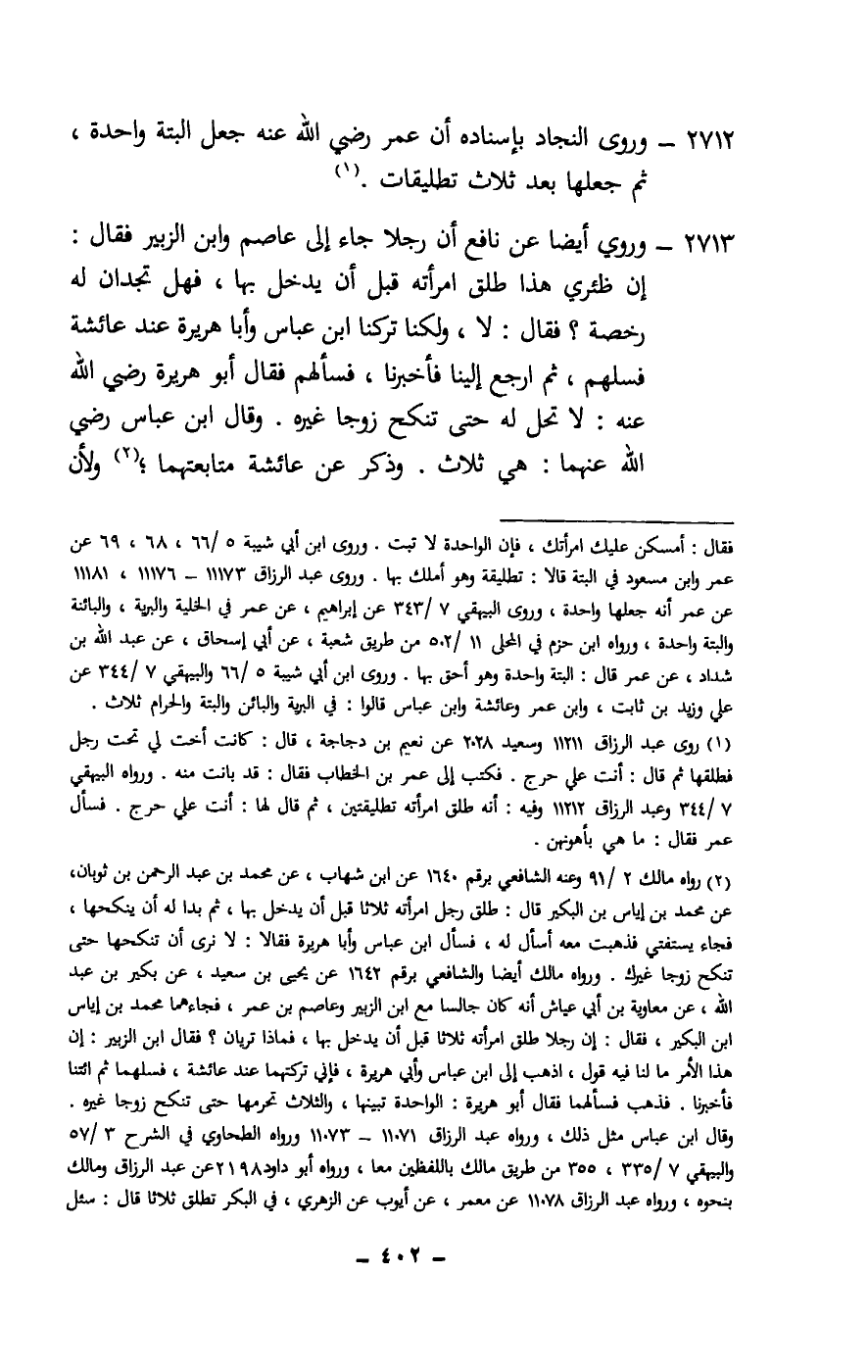 ٢٧١٢ ــ وروى النجاد بإسناده أن عمر رضي الله عنه جعل البتة واحدة ، ثم جعلها بعد ثلاث تطليقات .$^{(١)}$

٢٧١٣ ــ وروي أيضا عن نافع أن رجلا جاء إلى عاصم وابن الزبير فقال : إن ظئري هذا طلق امرأته قبل أن يدخل بها ، فهل تجدان له رخصة ؟ فقال : لا ، ولكنا تركنا ابن عباس وأبا هريرة عند عائشة فسلهم ، ثم ارجع إلينا فأخبرنا ، فسألهم فقال أبو هريرة رضي الله عنه : لا تحل له حتى تنكح زوجا غيره . وقال ابن عباس رضي الله عنهما : هي ثلاث . وذكر عن عائشة متابعتهما ؛$^{(٢)}$ ولأن

فقال : أمسكن عليك امرأتك ، فإن الواحدة لا تبت . وروى ابن أبي شيبة ٥ /٦٦ ، ٦٨ ، ٦٩ عن عمر وابن مسعود في البتة قالا : تطليقة وهو أملك بها . وروى عبد الرزاق ١١١٧٣ ــ ١١١٧٦ ، ١١١٨١ عن عمر أنه جعلها واحدة ، وروى البيهقي ٧ /٣٤٣ عن إبراهيم ، عن عمر في الخلية والبرية ، والبائنة والبتة واحدة ، ورواه ابن حزم في المحلى ١١ /٥٠٢ من طريق شعبة ، عن أبي إسحاق ، عن عبد الله بن شداد ، عن عمر قال : البتة واحدة وهو أحق بها . وروى ابن أبي شيبة ٥ /٦٦ والبيهقي ٧ /٣٤٤ عن علي وزيد بن ثابت ، وابن عمر وعائشة وابن عباس قالوا : في البرية والبائن والبتة والحرام ثلاث .

(١) روى عبد الرزاق ١١٢١١ وسعيد ٢٠٢٨ عن نعيم بن دجاجة ، قال : كانت أخت لي تحت رجل فطلقها ثم قال : أنت علي حرج . فكتب إلى عمر بن الخطاب فقال : قد بانت منه . ورواه البيهقي ٧ /٣٤٤ وعبد الرزاق ١١٢١٢ وفيه : أنه طلق امرأته تطليقتين ، ثم قال لها : أنت علي حرج . فسأل عمر فقال : ما هي بأهونهن .

(٢) رواه مالك ٢ /٩١ وعنه الشافعي برقم ١٦٤٠ عن ابن شهاب ، عن محمد بن عبد الرحمن بن ثوبان، عن محمد بن إياس بن البكير قال : طلق رجل امرأته ثلاثا قبل أن يدخل بها ، ثم بدا له أن ينكحها ، فجاء يستفتي فذهبت معه أسأل له ، فسأل ابن عباس وأبا هريرة فقالا : لا نرى أن تنكحها حتى تنكح زوجا غيرك . ورواه مالك أيضا والشافعي برقم ١٦٤٢ عن يحيى بن سعيد ، عن بكير بن عبد الله ، عن معاوية بن أبي عياش أنه كان جالسا مع ابن الزبير وعاصم بن عمر ، فجاءهما محمد بن إياس ابن البكير ، فقال : إن رجلا طلق امرأته ثلاثا قبل أن يدخل بها ، فماذا تريان ؟ فقال ابن الزبير : إن هذا الأمر ما لنا فيه قول ، اذهب إلى ابن عباس وأبي هريرة ، فإني تركتهما عند عائشة ، فسلهما ثم ائتنا فأخبرنا . فذهب فسألهما فقال أبو هريرة : الواحدة تبينها ، والثلاث تحرمها حتى تنكح زوجا غيره . وقال ابن عباس مثل ذلك ، ورواه عبد الرزاق ١١٠٧١ ــ ١١٠٧٣ ورواه الطحاوي في الشرح ٣ /٥٧ والبيهقي ٧ /٣٣٥ ، ٣٥٥ من طريق مالك باللفظين معا ، ورواه أبو داود٢١٩٨عن عبد الرزاق ومالك بنحوه ، ورواه عبد الرزاق ١١٠٧٨ عن معمر ، عن أيوب عن الزهري ، في البكر تطلق ثلاثا قال : سئل

ــ ٤٠٢ ــ